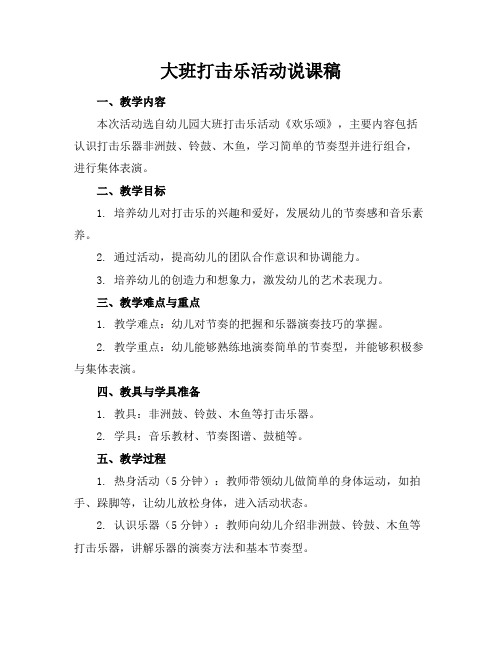 大班打击乐活动说课稿

一、教学内容

本次活动选自幼儿园大班打击乐活动《欢乐颂》，主要内容包括认识打击乐器非洲鼓、铃鼓、木鱼，学习简单的节奏型并进行组合，进行集体表演。

二、教学目标

1. 培养幼儿对打击乐的兴趣和爱好，发展幼儿的节奏感和音乐素养。

2. 通过活动，提高幼儿的团队合作意识和协调能力。

3. 培养幼儿的创造力和想象力，激发幼儿的艺术表现力。

三、教学难点与重点

1. 教学难点：幼儿对节奏的把握和乐器演奏技巧的掌握。

2. 教学重点：幼儿能够熟练地演奏简单的节奏型，并能够积极参与集体表演。

四、教具与学具准备

1. 教具：非洲鼓、铃鼓、木鱼等打击乐器。

2. 学具：音乐教材、节奏图谱、鼓槌等。

五、教学过程

1. 热身活动（5分钟）：教师带领幼儿做简单的身体运动，如拍手、跺脚等，让幼儿放松身体，进入活动状态。

2. 认识乐器（5分钟）：教师向幼儿介绍非洲鼓、铃鼓、木鱼等打击乐器，讲解乐器的演奏方法和基本节奏型。